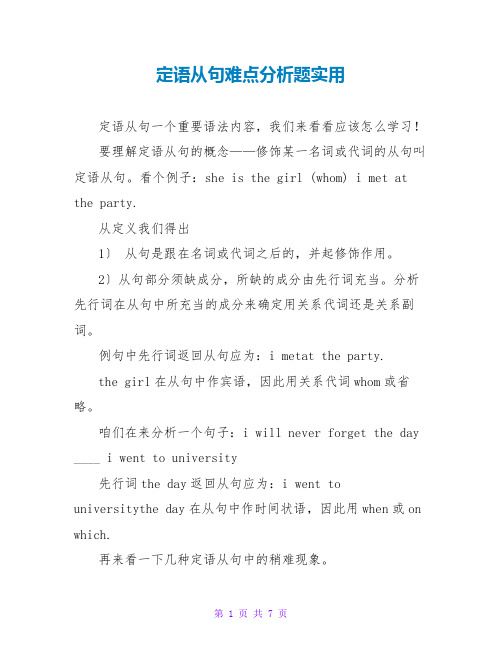 定语从句难点分析题实用

定语从句一个重要语法内容，我们来看看应该怎么学习！

要理解定语从句的概念——修饰某一名词或代词的从句叫定语从句。看个例子：she is the girl (whom) i met at the party.

从定义我们得出

1） 从句是跟在名词或代词之后的，并起修饰作用。

2）从句部分须缺成分，所缺的成分由先行词充当。分析先行词在从句中所充当的成分来确定用关系代词还是关系副词。

例句中先行词返回从句应为：i metat the party.

the girl 在从句中作宾语，因此用关系代词 whom 或省略。

咱们在来分析一个句子：i will never forget the day ____ i went to university

先行词 the day 返回从句应为：i went to universitythe day 在从句中作时间状语，因此用 when 或 on which.

再来看一下几种定语从句中的稍难现象。

第 1 页 共 7 页